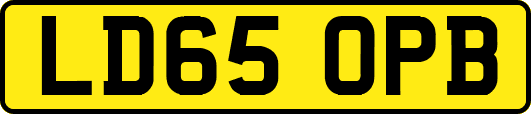 LD65 OPB